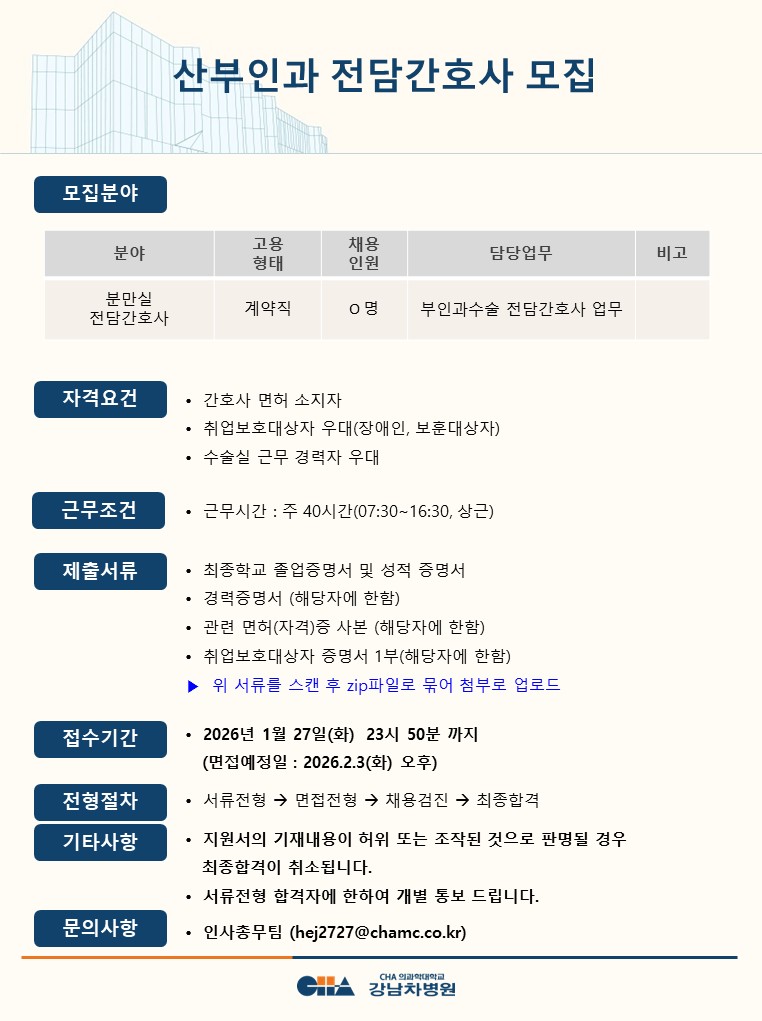 산부인과 전담간호사 모집

모집분야

| 분야 | 고용 형태 | 채용 인원 | 담당업무 | 비고 |
|---|---|---|---|---|
| 분만실 전담간호사 | 계약직 | O 명 | 부인과수술 전담간호사 업무 | |

자격요건
• 간호사 면허 소지자
• 취업보호대상자 우대(장애인, 보훈대상자)
• 수술실 근무 경력자 우대

근무조건
• 근무시간 : 주 40시간(07:30~16:30, 상근)

제출서류
• 최종학교 졸업증명서 및 성적 증명서
• 경력증명서 (해당자에 한함)
• 관련 면허(자격)증 사본 (해당자에 한함)
• 취업보호대상자 증명서 1부(해당자에 한함)
▶ 위 서류를 스캔 후 zip파일로 묶어 첨부로 업로드

접수기간
• 2026년 1월 27일(화) 23시 50분 까지 (면접예정일 : 2026.2.3(화) 오후)

전형절차
• 서류전형 → 면접전형 → 채용검진 → 최종합격

기타사항
• 지원서의 기재내용이 허위 또는 조작된 것으로 판명될 경우 최종합격이 취소됩니다.
• 서류전형 합격자에 한하여 개별 통보 드립니다.

문의사항
• 인사총무팀 (hej2727@chamc.co.kr)

CHA CHA 의과학대학교 강남차병원